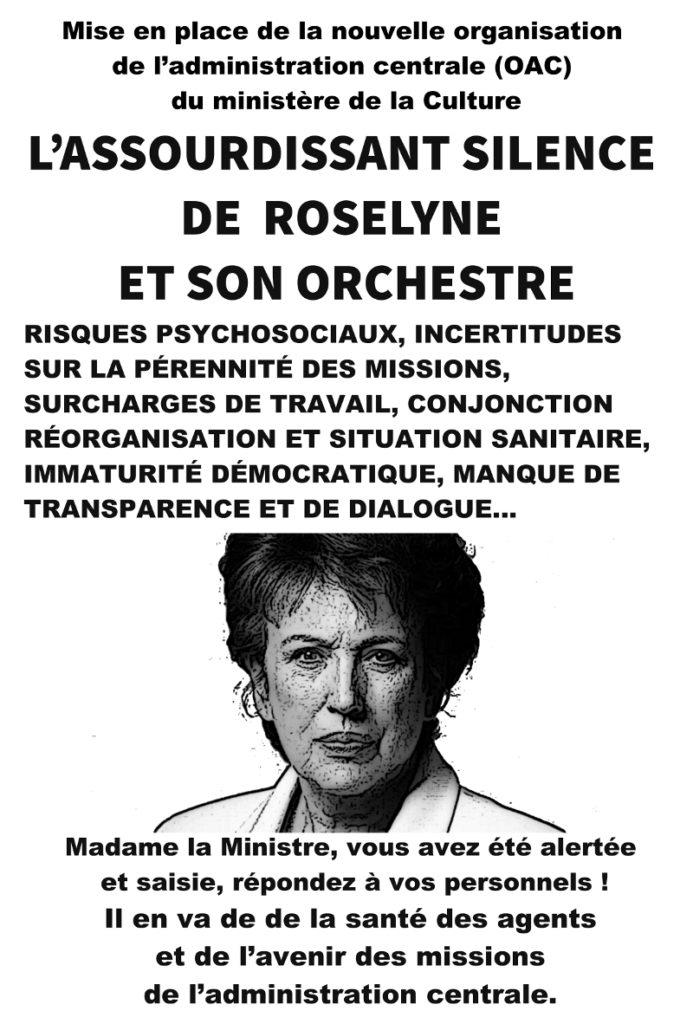 Mise en place de la nouvelle organisation de l'administration centrale (OAC) du ministère de la Culture

L'ASSOURDISSANT SILENCE DE ROSELYNE ET SON ORCHESTRE

RISQUES PSYCHOSOCIAUX, INCERTITUDES SUR LA PÉRENNITÉ DES MISSIONS, SURCHARGES DE TRAVAIL, CONJONCTION RÉORGANISATION ET SITUATION SANITAIRE, IMMATURITÉ DÉMOCRATIQUE, MANQUE DE TRANSPARENCE ET DE DIALOGUE...

Madame la Ministre, vous avez été alertée et saisie, répondez à vos personnels ! Il en va de de la santé des agents et de l'avenir des missions de l'administration centrale.